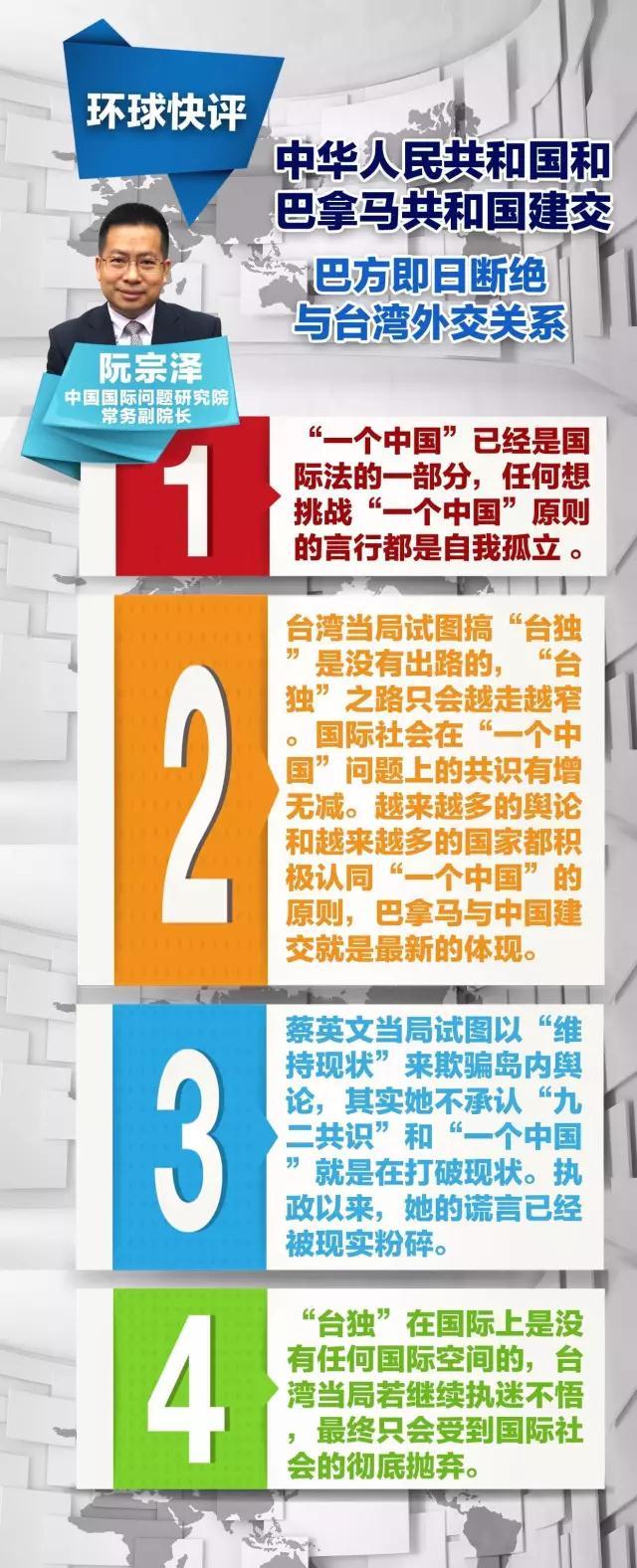 环球快评

中华人民共和国和巴拿马共和国建交

巴方即日断绝与台湾外交关系

阮宗泽
中国国际问题研究院常务副院长

1

“一个中国”已经是国际法的一部分，任何想挑战“一个中国”原则的言行都是自我孤立。

2

台湾当局试图搞“台独”是没有出路的，“台独”之路只会越走越窄。国际社会在“一个中国”问题上的共识有增无减。越来越多的舆论和越来越多的国家都积极认同“一个中国”的原则，巴拿马与中国建交就是最新的体现。

3

蔡英文当局试图以“维持现状”来欺骗岛内舆论，其实她不承认“九二共识”和“一个中国”就是在打破现状。执政以来，她的谎言已经被现实粉碎。

4

“台独”在国际上是没有任何国际空间的，台湾当局若继续执迷不悟，最终只会受到国际社会的彻底抛弃。